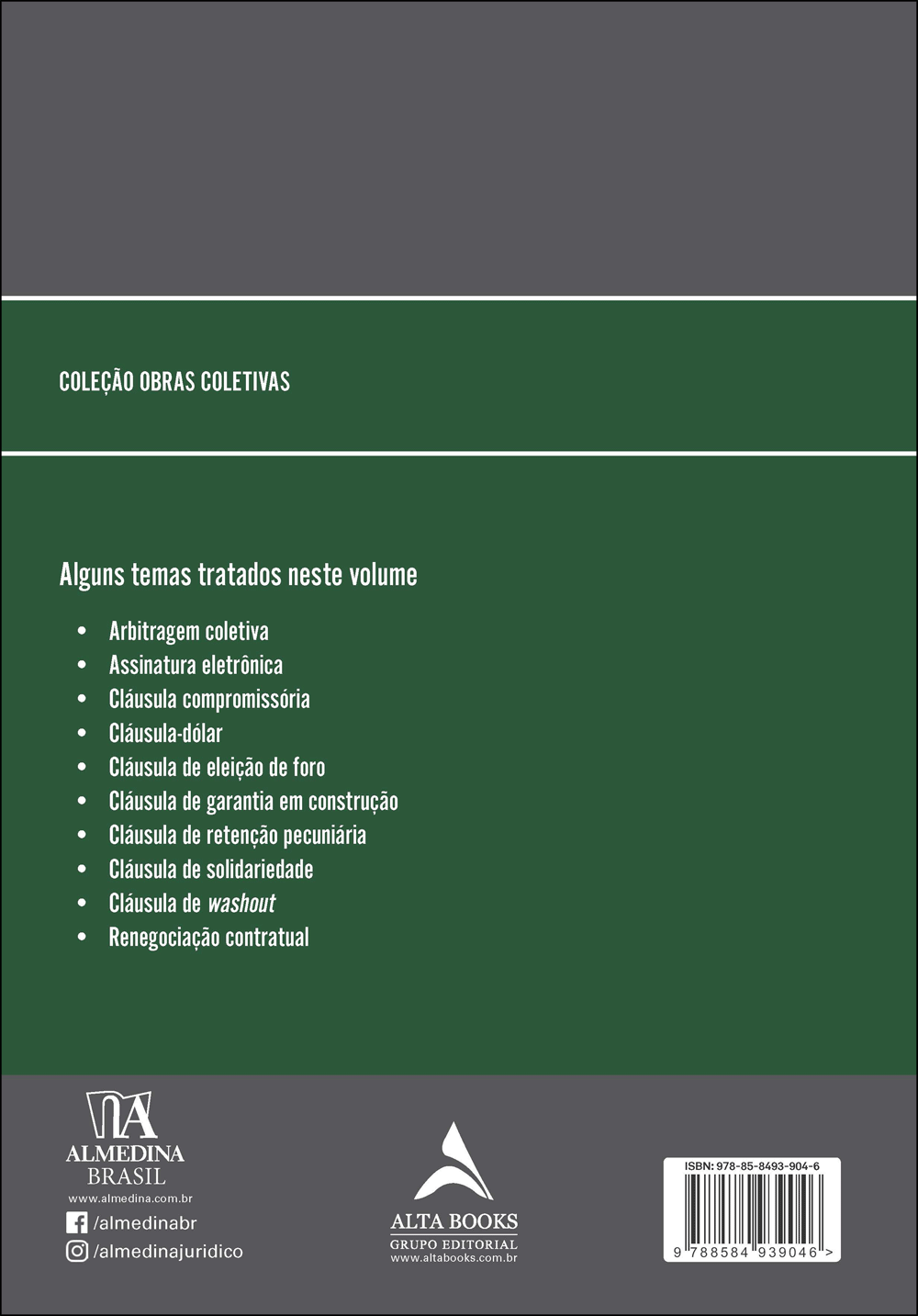 COLEÇÃO OBRAS COLETIVAS

Alguns temas tratados neste volume

• Arbitragem coletiva
• Assinatura eletrônica
• Cláusula compromissória
• Cláusula-dólar
• Cláusula de eleição de foro
• Cláusula de garantia em construção
• Cláusula de retenção pecuniária
• Cláusula de solidariedade
• Cláusula de washout
• Renegociação contratual

ALMEDINA
BRASIL
www.almedina.com.br
/almedinabr
/almedinajuridico

ALTA BOOKS
GRUPO EDITORIAL
www.altabooks.com.br

ISBN: 978-85-8493-904-6
9 788584 939046 >